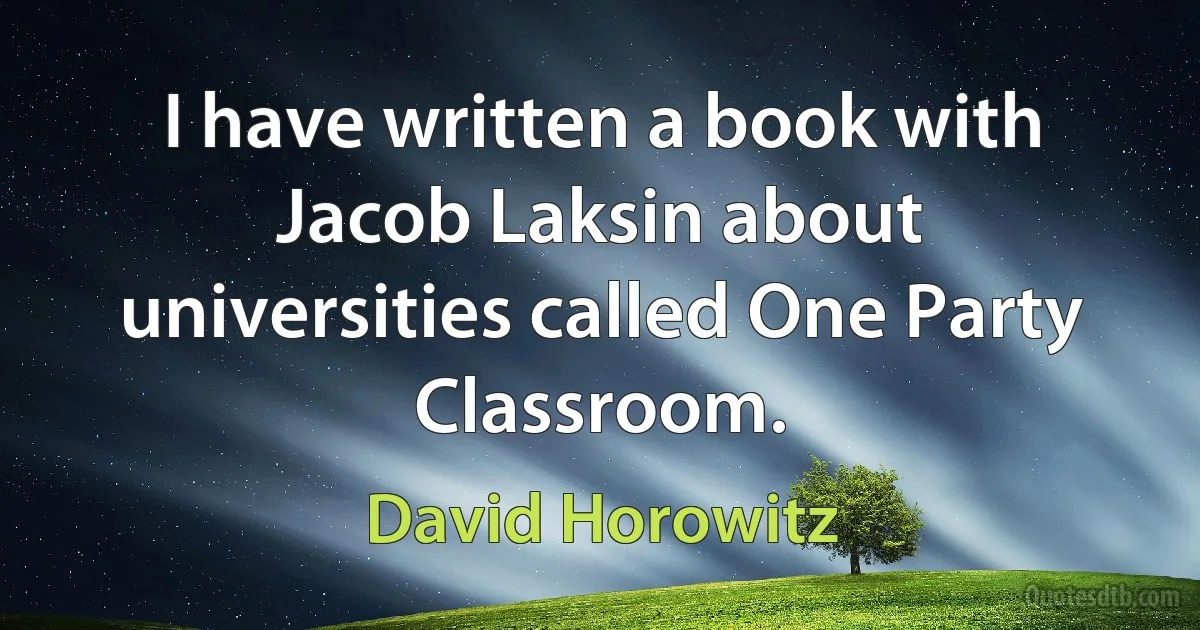 I have written a book with Jacob Laksin about universities called One Party Classroom.

David Horowitz

Quotesdtb.com